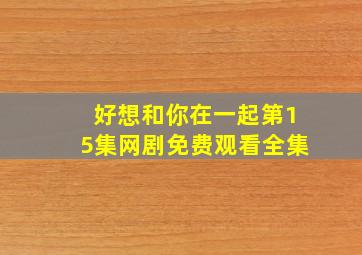 好想和你在一起第15集网剧免费观看全集